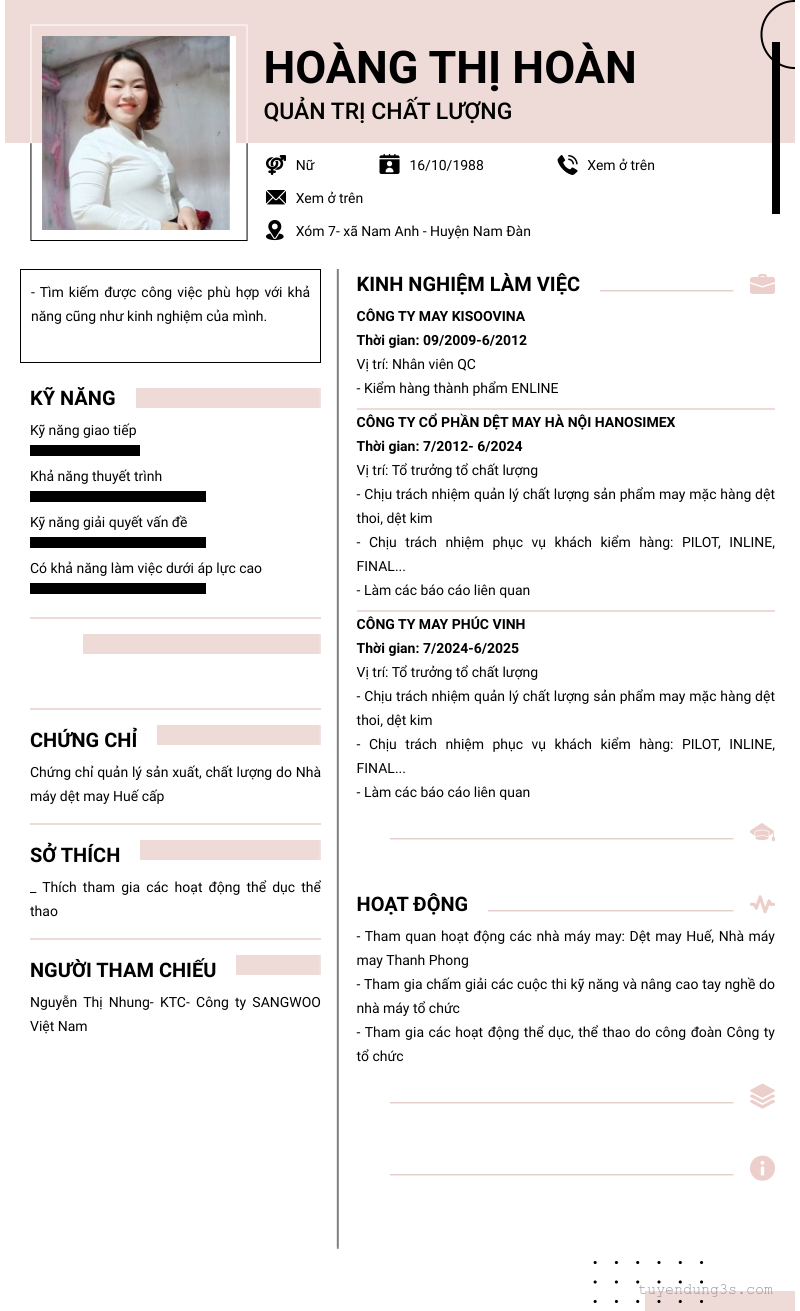 HOÀNG THỊ HOÀN
QUẢN TRỊ CHẤT LƯỢNG

Nữ
16/10/1988
Xem ở trên
Xem ở trên
Xóm 7- xã Nam Anh - Huyện Nam Đàn

- Tìm kiếm được công việc phù hợp với khả năng cũng như kinh nghiệm của mình.

KỸ NĂNG
Kỹ năng giao tiếp
Khả năng thuyết trình
Kỹ năng giải quyết vấn đề
Có khả năng làm việc dưới áp lực cao

CHỨNG CHỈ
Chứng chỉ quản lý sản xuất, chất lượng do Nhà máy dệt may Huế cấp

SỞ THÍCH
_ Thích tham gia các hoạt động thể dục thể thao

NGƯỜI THAM CHIẾU
Nguyễn Thị Nhung- KTC- Công ty SANGWOO Việt Nam

KINH NGHIỆM LÀM VIỆC
CÔNG TY MAY KISOOVINA
Thời gian: 09/2009-6/2012
Vị trí: Nhân viên QC
- Kiểm hàng thành phẩm ENLINE

CÔNG TY CỔ PHẦN DỆT MAY HÀ NỘI HANOSIMEX
Thời gian: 7/2012- 6/2024
Vị trí: Tổ trưởng tổ chất lượng
- Chịu trách nhiệm quản lý chất lượng sản phẩm may mặc hàng dệt thoi, dệt kim
- Chịu trách nhiệm phục vụ khách kiểm hàng: PILOT, INLINE, FINAL...
- Làm các báo cáo liên quan

CÔNG TY MAY PHÚC VINH
Thời gian: 7/2024-6/2025
Vị trí: Tổ trưởng tổ chất lượng
- Chịu trách nhiệm quản lý chất lượng sản phẩm may mặc hàng dệt thoi, dệt kim
- Chịu trách nhiệm phục vụ khách kiểm hàng: PILOT, INLINE, FINAL...
- Làm các báo cáo liên quan

HOẠT ĐỘNG
- Tham quan hoạt động các nhà máy may: Dệt may Huế, Nhà máy may Thanh Phong
- Tham gia chấm giải các cuộc thi kỹ năng và nâng cao tay nghề do nhà máy tổ chức
- Tham gia các hoạt động thể dục, thể thao do công đoàn Công ty tổ chức

tuyendung3s.com